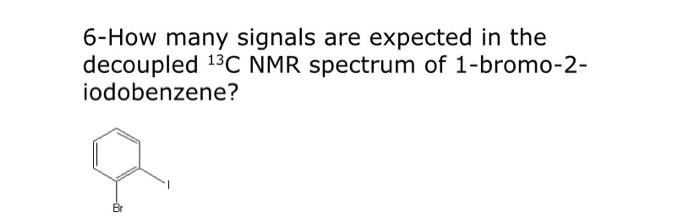 6-How many signals are expected in the decoupled $^{13}C$ NMR spectrum of 1-bromo-2-iodobenzene?

I

Br